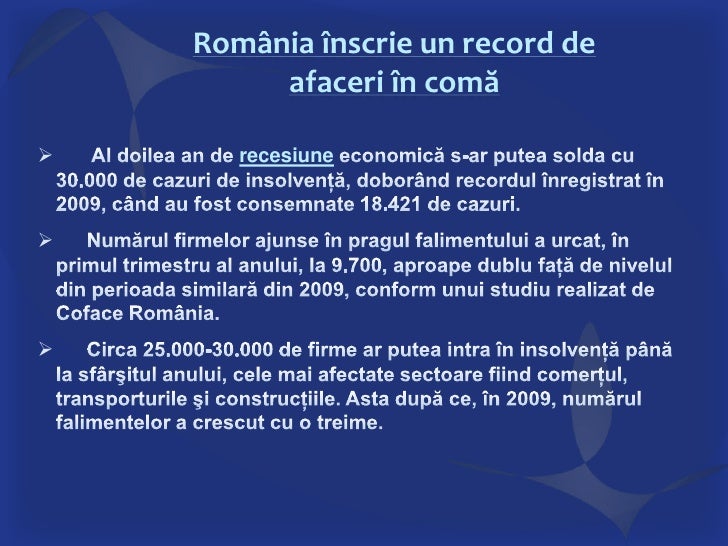 România înscrie un record de afaceri în comă

➢ Al doilea an de recesiune economică s-ar putea solda cu 30.000 de cazuri de insolvență, doborând recordul înregistrat în 2009, când au fost consemnate 18.421 de cazuri.

➢ Numărul firmelor ajunse în pragul falimentului a urcat, în primul trimestru al anului, la 9.700, aproape dublu față de nivelul din perioada similară din 2009, conform unui studiu realizat de Coface România.

➢ Circa 25.000-30.000 de firme ar putea intra în insolvență până la sfârşitul anului, cele mai afectate sectoare fiind comerțul, transporturile şi construcțiile. Asta după ce, în 2009, numărul falimentelor a crescut cu o treime.